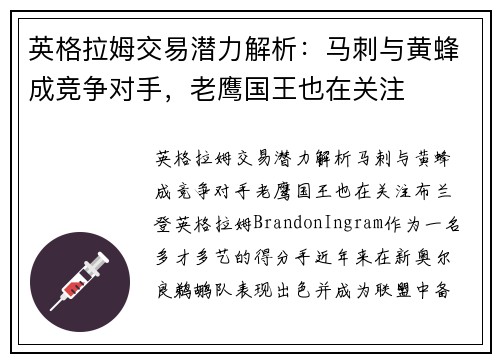 英格拉姆交易潜力解析：马刺与黄蜂成竞争对手，老鹰国王也在关注

英格拉姆交易潜力解析马刺与黄蜂成竞争对手老鹰国王也在关注布兰登英格拉姆BrandonIngram作为一名多才多艺的得分手近年来在新奥尔良鹈鹕队表现出色并成为联盟中备